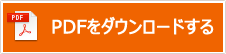 PDF

PDFをダウンロードする